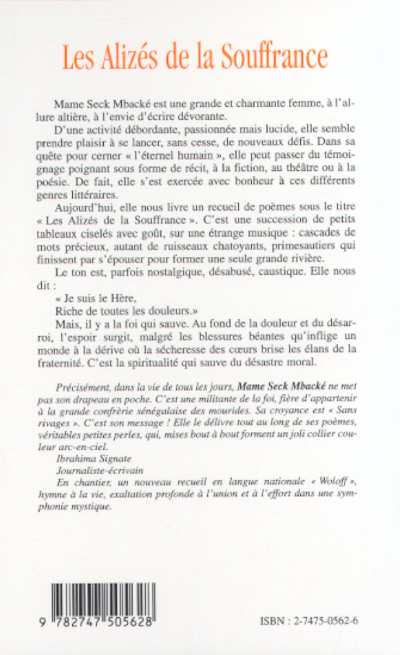 Les Alizés de la Souffrance

Mame Seck Mbacké est une grande et charmante femme, à l'allure altière, à l'envie d'écrire dévorante.

D'une activité débordante, passionnée mais lucide, elle semble prendre plaisir à se lancer, sans cesse, de nouveaux défis. Dans sa quête pour cerner « l'éternel humain », elle peut passer du témoignage poignant sous forme de récit, à la fiction, au théâtre ou à la poésie. De fait, elle s'est exercée avec bonheur à ces différents genres littéraires.

Aujourd'hui, elle nous livre un recueil de poèmes sous le titre « Les Alizés de la Souffrance ». C'est une succession de petits tableaux ciselés avec goût, sur une étrange musique : cascades de mots précieux, autant de ruisseaux chatoyants, primesautiers qui finissent par s'épouser pour former une seule grande rivière.

Le ton est, parfois nostalgique, désabusé, caustique. Elle nous dit :

« Je suis le Hère,
Riche de toutes les douleurs.»

Mais, il y a la foi qui sauve. Au fond de la douleur et du désarroi, l'espoir surgit, malgré les blessures béantes qu'inflige un monde à la dérive où la sécheresse des cœurs brise les élans de la fraternité. C'est la spiritualité qui sauve du désastre moral.

Précisément, dans la vie de tous les jours, Mame Seck Mbacké ne met pas son drapeau en poche. C'est une militante de la foi, fière d'appartenir à la grande confrérie sénégalaise des mourides. Sa croyance est « Sans rivages ». C'est son message ! Elle le délivre tout au long de ses poèmes, véritables petites perles, qui, mises bout à bout forment un joli collier couleur arc-en-ciel.

Ibrahima Signate
Journaliste-écrivain

En chantier, un nouveau recueil en langue nationale « Woloff », hymne à la vie, exaltation profonde à l'union et à l'effort dans une symphonie mystique.

9 782747 505628

ISBN : 2-7475-0562-6